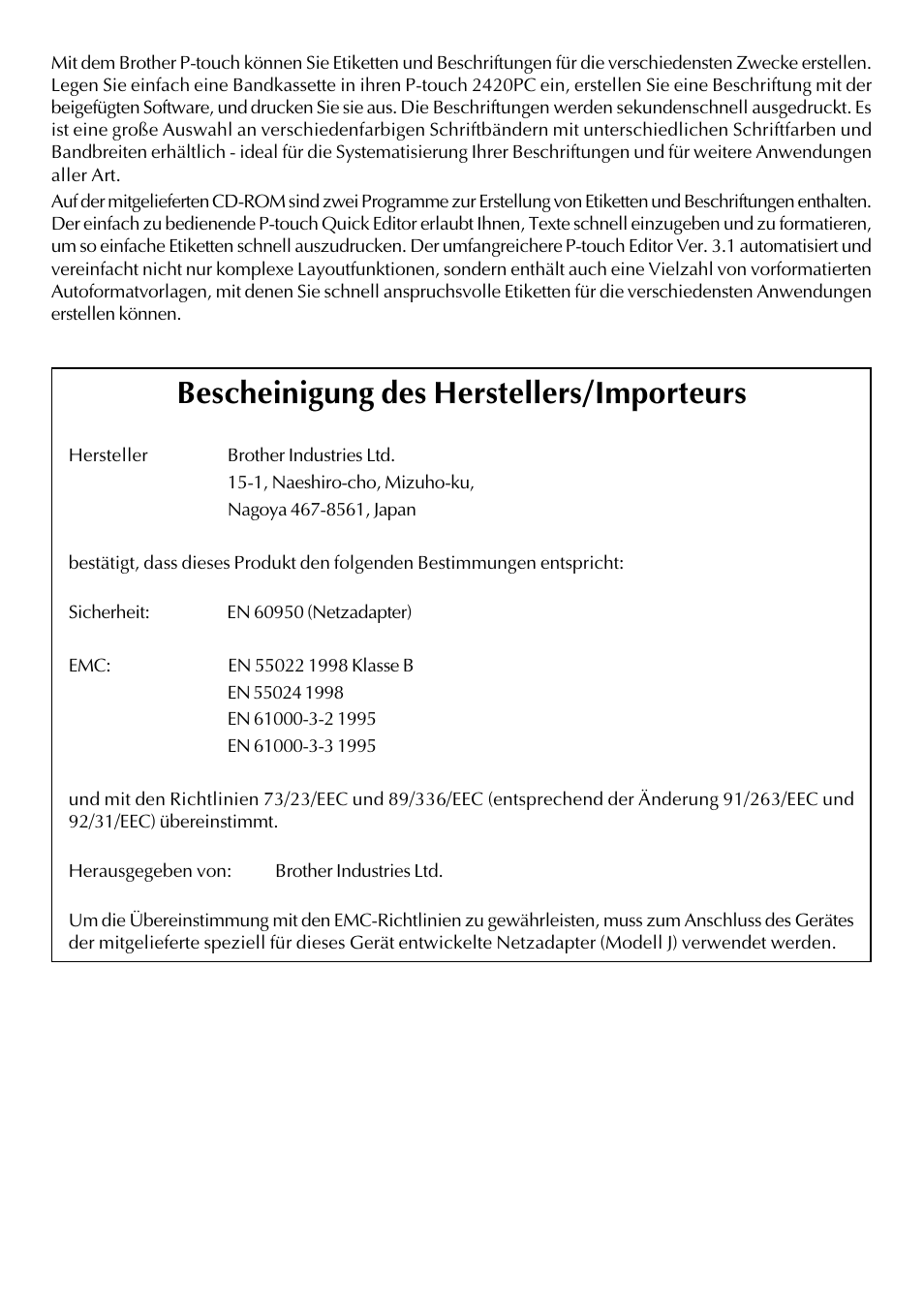 Mit dem Brother P-touch können Sie Etiketten und Beschriftungen für die verschiedensten Zwecke erstellen. Legen Sie einfach eine Bandkassette in ihren P-touch 2420PC ein, erstellen Sie eine Beschriftung mit der beigefügten Software, und drucken Sie sie aus. Die Beschriftungen werden sekundenschnell ausgedruckt. Es ist eine große Auswahl an verschiedenfarbigen Schriftbändern mit unterschiedlichen Schriftfarben und Bandbreiten erhältlich - ideal für die Systematisierung Ihrer Beschriftungen und für weitere Anwendungen aller Art.

Auf der mitgelieferten CD-ROM sind zwei Programme zur Erstellung von Etiketten und Beschriftungen enthalten. Der einfach zu bedienende P-touch Quick Editor erlaubt Ihnen, Texte schnell einzugeben und zu formatieren, um so einfache Etiketten schnell auszudrucken. Der umfangreichere P-touch Editor Ver. 3.1 automatisiert und vereinfacht nicht nur komplexe Layoutfunktionen, sondern enthält auch eine Vielzahl von vorformatierten Autoformatvorlagen, mit denen Sie schnell anspruchsvolle Etiketten für die verschiedensten Anwendungen erstellen können.

Bescheinigung des Herstellers/Importeurs

Hersteller Brother Industries Ltd.
15-1, Naeshiro-cho, Mizuho-ku,
Nagoya 467-8561, Japan

bestätigt, dass dieses Produkt den folgenden Bestimmungen entspricht:

Sicherheit: EN 60950 (Netzadapter)

EMC: EN 55022 1998 Klasse B
EN 55024 1998
EN 61000-3-2 1995
EN 61000-3-3 1995

und mit den Richtlinien 73/23/EEC und 89/336/EEC (entsprechend der Änderung 91/263/EEC und 92/31/EEC) übereinstimmt.

Herausgegeben von: Brother Industries Ltd.

Um die Übereinstimmung mit den EMC-Richtlinien zu gewährleisten, muss zum Anschluss des Gerätes der mitgelieferte speziell für dieses Gerät entwickelte Netzadapter (Modell J) verwendet werden.